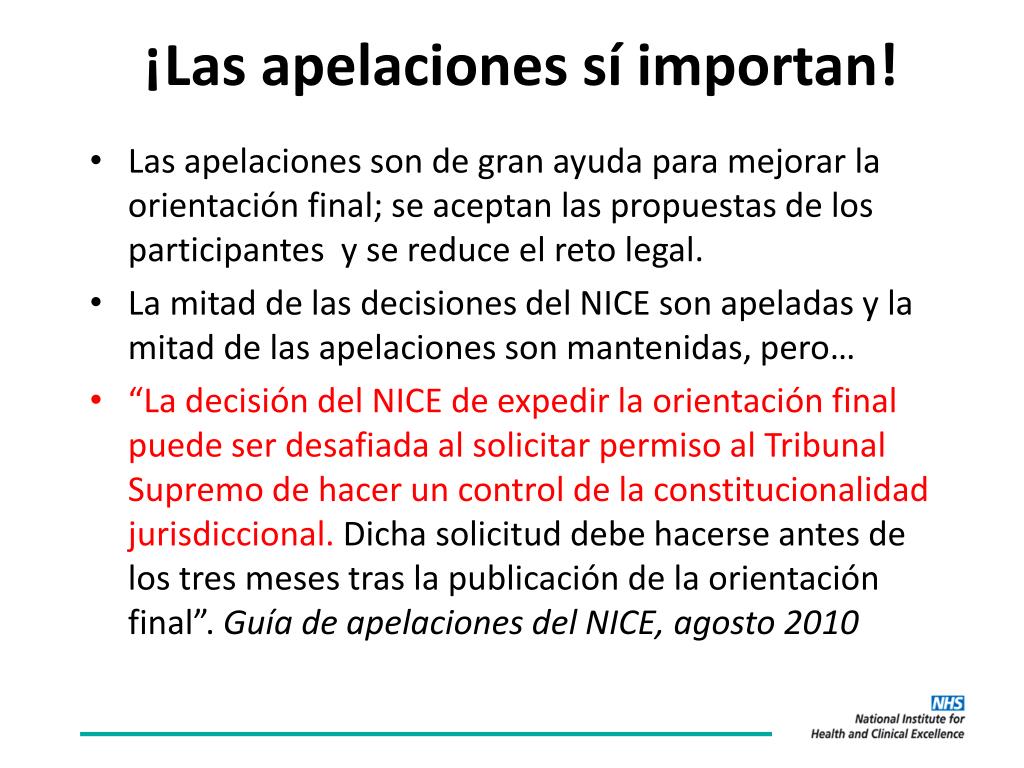 ¡Las apelaciones sí importan!

• Las apelaciones son de gran ayuda para mejorar la orientación final; se aceptan las propuestas de los participantes  y se reduce el reto legal.
• La mitad de las decisiones del NICE son apeladas y la mitad de las apelaciones son mantenidas, pero…
• “La decisión del NICE de expedir la orientación final puede ser desafiada al solicitar permiso al Tribunal Supremo de hacer un control de la constitucionalidad jurisdiccional. Dicha solicitud debe hacerse antes de los tres meses tras la publicación de la orientación final”. Guía de apelaciones del NICE, agosto 2010

NHS
National Institute for Health and Clinical Excellence